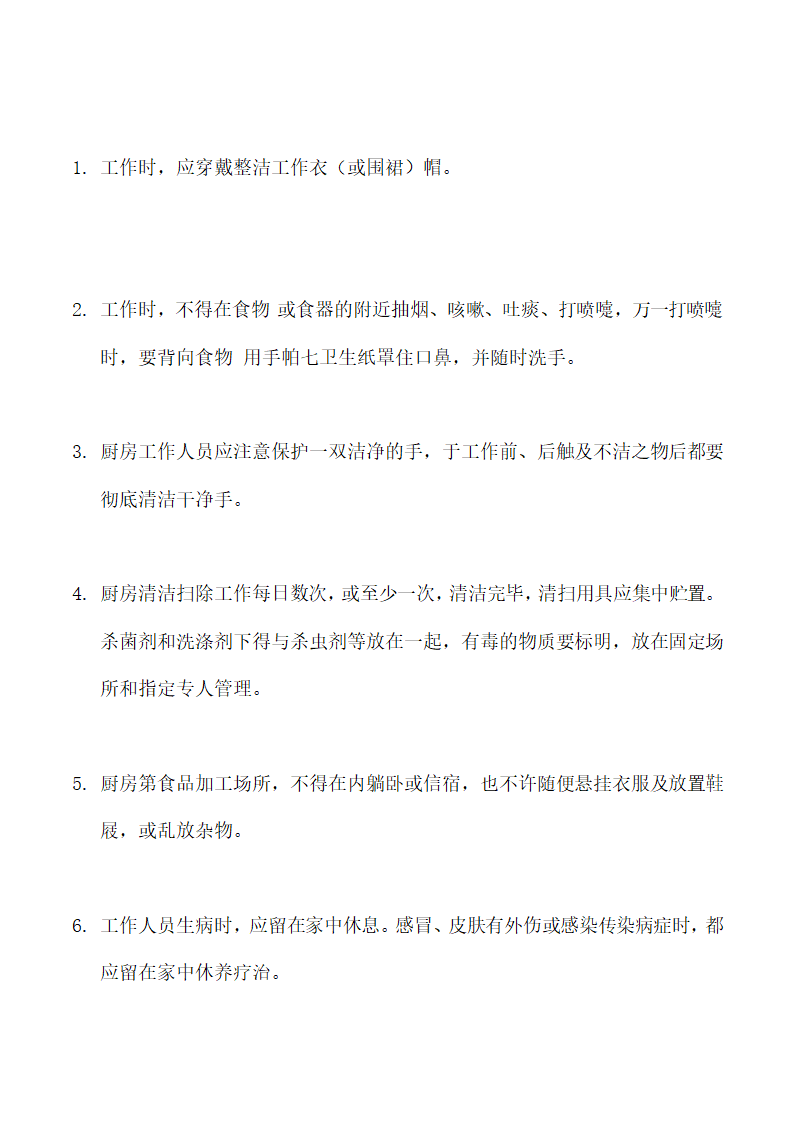 1. 工作时，应穿戴整洁工作衣（或围裙）帽。

2. 工作时，不得在食物 或食器的附近抽烟、咳嗽、吐痰、打喷嚏，万一打喷嚏时，要背向食物 用手帕七卫生纸罩住口鼻，并随时洗手。

3. 厨房工作人员应注意保护一双洁净的手，于工作前、后触及不洁之物后都要彻底清洁干净手。

4. 厨房清洁扫除工作每日数次，或至少一次，清洁完毕，清扫用具应集中贮置。杀菌剂和洗涤剂下得与杀虫剂等放在一起，有毒的物质要标明，放在固定场所和指定专人管理。

5. 厨房第食品加工场所，不得在内躺卧或信宿，也不许随便悬挂衣服及放置鞋屐，或乱放杂物。

6. 工作人员生病时，应留在家中休息。感冒、皮肤有外伤或感染传染病症时，都应留在家中休养疗治。